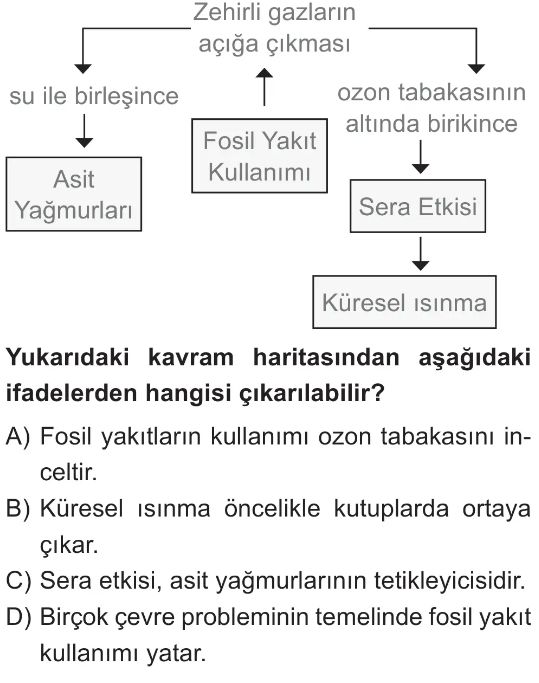 Zehirli gazların açığa çıkması

su ile birleşince

Asit Yağmurları

Fosil Yakıt Kullanımı

ozon tabakasının altında birikince

Sera Etkisi

Küresel ısınma

Yukarıdaki kavram haritasından aşağıdaki ifadelerden hangisi çıkarılabilir?

A) Fosil yakıtların kullanımı ozon tabakasını inceltir.

B) Küresel ısınma öncelikle kutuplarda ortaya çıkar.

C) Sera etkisi, asit yağmurlarının tetikleyicisidir.

D) Birçok çevre probleminin temelinde fosil yakıt kullanımı yatar.